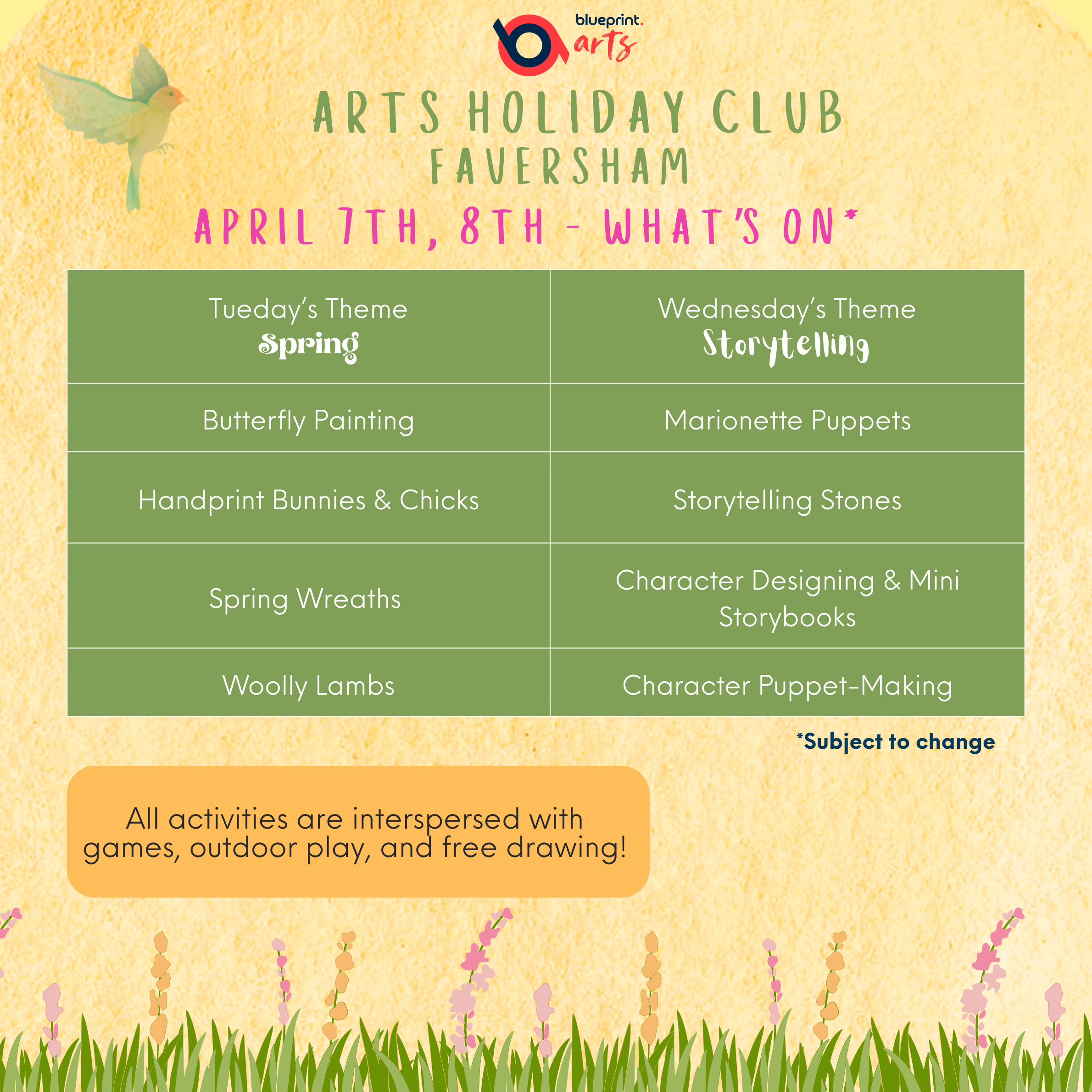 blueprint.
arts

ARTS HOLIDAY CLUB
FAVERSHAM

APRIL 7TH, 8TH - WHAT'S ON*

| Tueday's Theme Spring | Wednesday's Theme Storytelling |
|---|---|
| Butterfly Painting | Marionette Puppets |
| Handprint Bunnies & Chicks | Storytelling Stones |
| Spring Wreaths | Character Designing & Mini Storybooks |
| Woolly Lambs | Character Puppet-Making |

*Subject to change

All activities are interspersed with games, outdoor play, and free drawing!